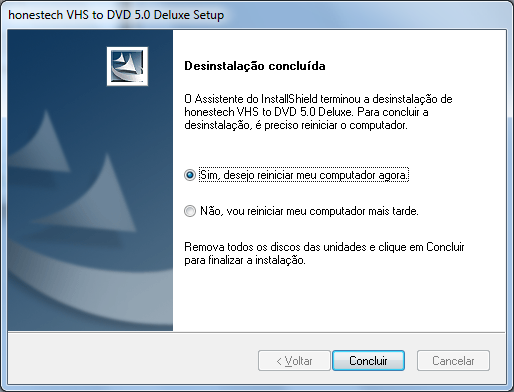 honestech VHS to DVD 5.0 Deluxe Setup

Desinstalação concluída

O Assistente do InstallShield terminou a desinstalação de honestech VHS to DVD 5.0 Deluxe. Para concluir a desinstalação, é preciso reiniciar o computador.

Sim, desejo reiniciar meu computador agora.

Não, vou reiniciar meu computador mais tarde.

Remova todos os discos das unidades e clique em Concluir para finalizar a instalação.

< Voltar
Concluir
Cancelar